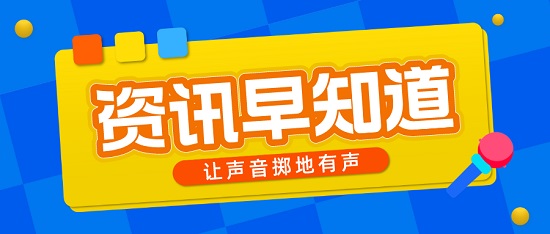 资讯早知道

让声音掷地有声